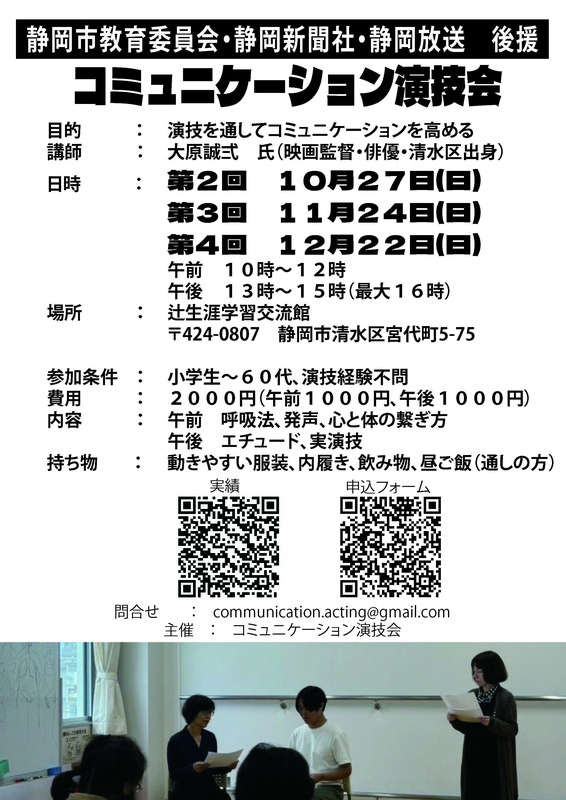 静岡市教育委員会・静岡新聞社・静岡放送　後援

コミュニケーション演技会

目的　：　演技を通してコミュニケーションを高める
講師　：　大原誠弐　氏（映画監督・俳優・清水区出身）
日時　：　第２回　１０月２７日(日)
第３回　１１月２４日(日)
第４回　１２月２２日(日)
午前　１０時～１２時
午後　１３時～１５時（最大１６時）
場所　：　辻生涯学習交流館
〒424-0807　静岡市清水区宮代町5-75

参加条件　：　小学生～６０代、演技経験不問
費用　：　２０００円（午前１０００円、午後１０００円）
内容　：　午前　呼吸法、発声、心と体の繋ぎ方
午後　エチュード、実演技
持ち物　：　動きやすい服装、内履き、飲み物、昼ご飯（通しの方）

実績　申込フォーム

問合せ　：　communication.acting@gmail.com
主催　：　コミュニケーション演技会